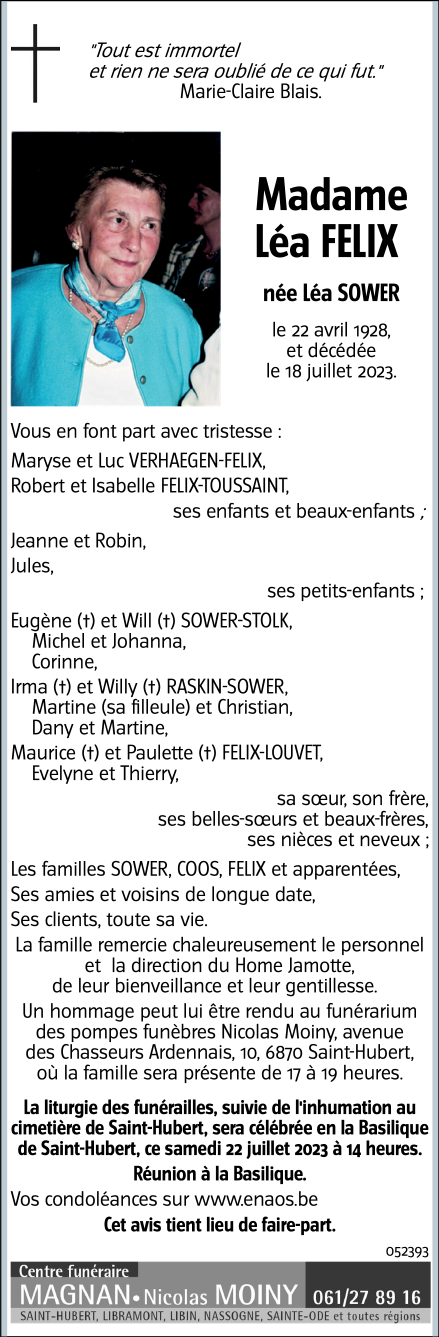 "Tout est immortel
et rien ne sera oublié de ce qui fut."
Marie-Claire Blais.

Madame
Léa FELIX

née Léa SOWER

le 22 avril 1928,
et décédée
le 18 juillet 2023.

Vous en font part avec tristesse :

Maryse et Luc VERHAEGEN-FELIX,
Robert et Isabelle FELIX-TOUSSAINT,
ses enfants et beaux-enfants ;

Jeanne et Robin,
Jules,
ses petits-enfants ;

Eugène (†) et Will (†) SOWER-STOLK,
Michel et Johanna,
Corinne,
Irma (†) et Willy (†) RASKIN-SOWER,
Martine (sa filleule) et Christian,
Dany et Martine,
Maurice (†) et Paulette (†) FELIX-LOUVET,
Evelyne et Thierry,
sa sœur, son frère,
ses belles-sœurs et beaux-frères,
ses nièces et neveux ;

Les familles SOWER, COOS, FELIX et apparentées,
Ses amies et voisins de longue date,
Ses clients, toute sa vie.

La famille remercie chaleureusement le personnel et la direction du Home Jamotte, de leur bienveillance et leur gentillesse.

Un hommage peut lui être rendu au funérarium des pompes funèbres Nicolas Moiny, avenue des Chasseurs Ardennais, 10, 6870 Saint-Hubert, où la famille sera présente de 17 à 19 heures.

La liturgie des funérailles, suivie de l'inhumation au cimetière de Saint-Hubert, sera célébrée en la Basilique de Saint-Hubert, ce samedi 22 juillet 2023 à 14 heures.

Réunion à la Basilique.

Vos condoléances sur www.enaos.be

Cet avis tient lieu de faire-part.

052393

Centre funéraire
MAGNAN • Nicolas MOINY 061/27 89 16
SAINT-HUBERT, LIBRAMONT, LIBIN, NASSOGNE, SAINTE-ODE et toutes régions